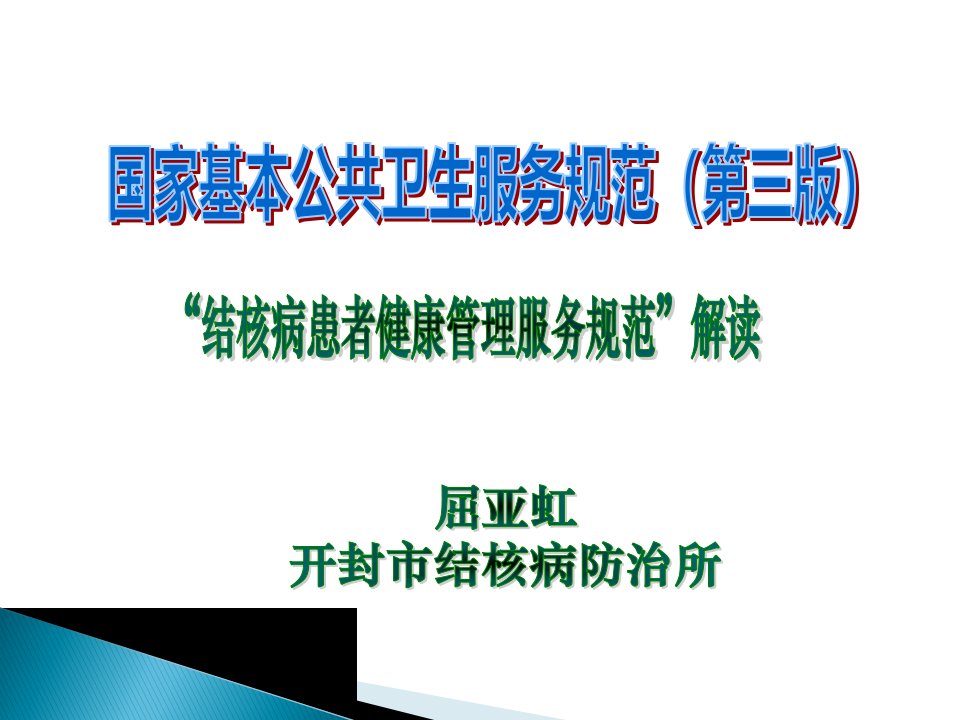 国家基本公共卫生服务规范（第三版）

“结核病患者健康管理服务规范”解读

屈亚虹
开封市结核病防治所